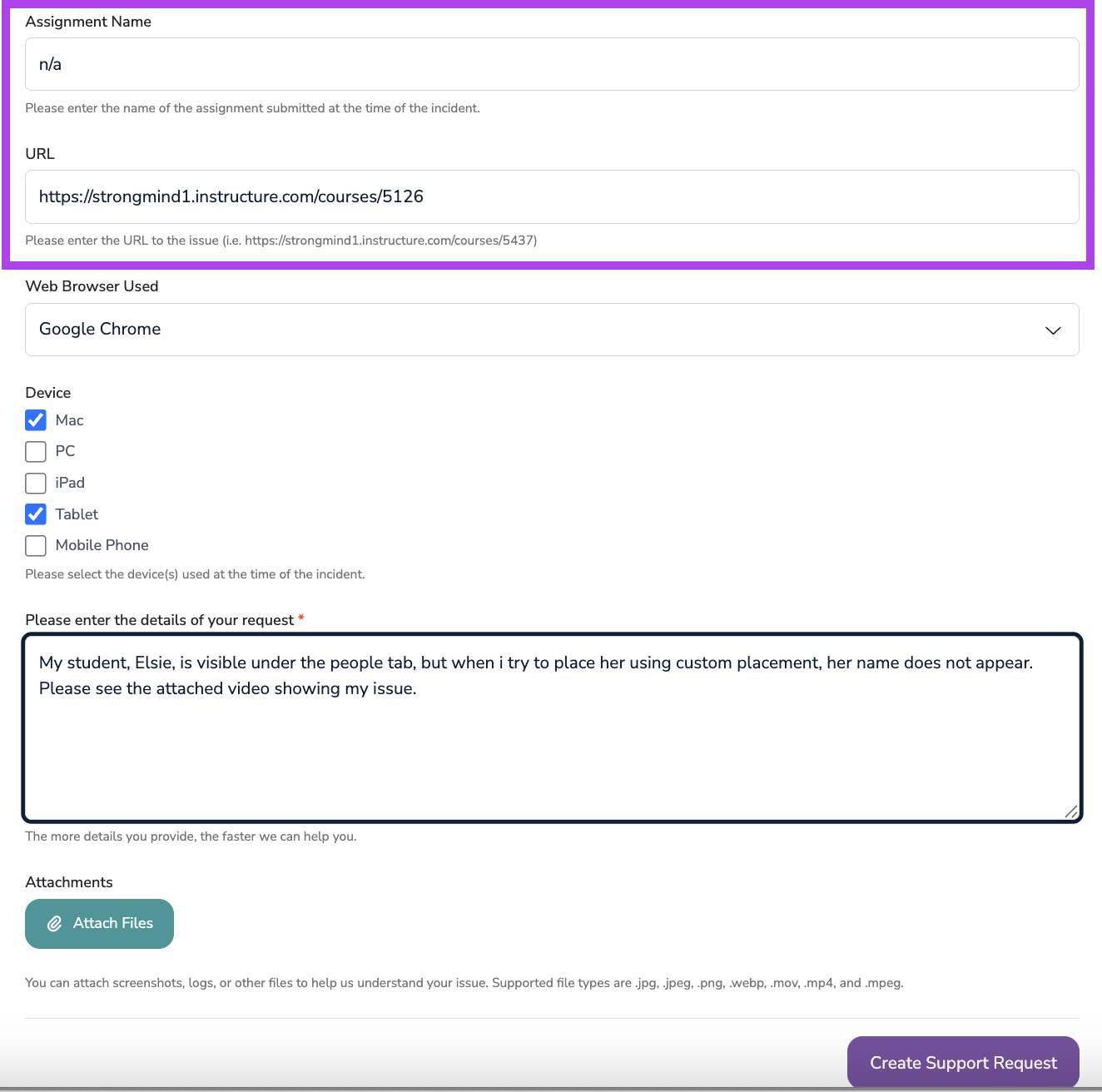 Assignment Name

n/a

Please enter the name of the assignment submitted at the time of the incident.

URL

https://strongmind1.instructure.com/courses/5126

Please enter the URL to the issue (i.e. https://strongmind1.instructure.com/courses/5437)

Web Browser Used

Google Chrome

Device

Mac

PC

iPad

Tablet

Mobile Phone

Please select the device(s) used at the time of the incident.

Please enter the details of your request *

My student, Elsie, is visible under the people tab, but when i try to place her using custom placement, her name does not appear. Please see the attached video showing my issue.

The more details you provide, the faster we can help you.

Attachments

Attach Files

You can attach screenshots, logs, or other files to help us understand your issue. Supported file types are .jpg, .jpeg, .png, .webp, .mov, .mp4, and .mpeg.

Create Support Request